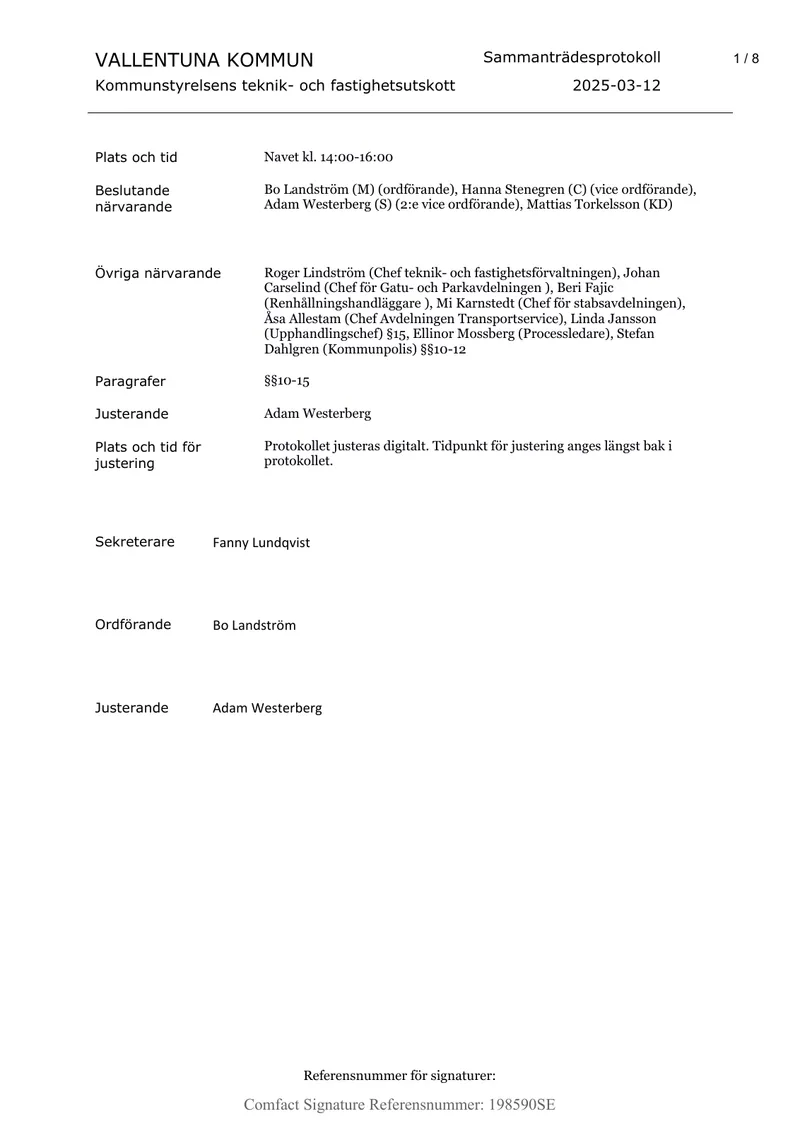 VALLENTUNA KOMMUN
Kommunstyrelsens teknik- och fastighetsutskott

Sammanträdesprotokoll
2025-03-12

1 / 8

Plats och tid
Navet kl. 14:00-16:00

Beslutande närvarande
Bo Landström (M) (ordförande), Hanna Stenegren (C) (vice ordförande), Adam Westerberg (S) (2:e vice ordförande), Mattias Torkelsson (KD)

Övriga närvarande
Roger Lindström (Chef teknik- och fastighetsförvaltningen), Johan Carselind (Chef för Gatu- och Parkavdelningen ), Beri Fajic (Renhållningshandläggare ), Mi Karnstedt (Chef för stabsavdelningen), Åsa Allestam (Chef Avdelningen Transportservice), Linda Jansson (Upphandlingschef) §15, Ellinor Mossberg (Processledare), Stefan Dahlgren (Kommunpolis) §§10-12

Paragrafer
§§10-15

Justerande
Adam Westerberg

Plats och tid för justering
Protokollet justeras digitalt. Tidpunkt för justering anges längst bak i protokollet.

Sekreterare
Fanny Lundqvist

Ordförande
Bo Landström

Justerande
Adam Westerberg

Referensnummer för signaturer:

Comfact Signature Referensnummer: 198590SE